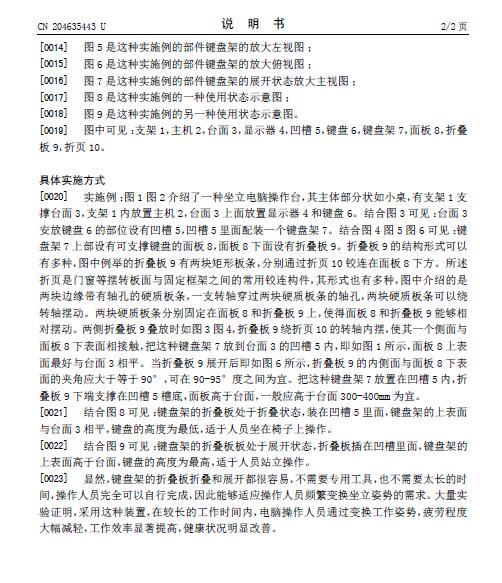 CN 204635443 U　　　　说　明　书　　　　2/2 页

[0014]　图 5 是这种实施例的部件键盘架的放大左视图；

[0015]　图 6 是这种实施例的部件键盘架的放大俯视图；

[0016]　图 7 是这种实施例的部件键盘架的展开状态放大主视图；

[0017]　图 8 是这种实施例的一种使用状态示意图；

[0018]　图 9 是这种实施例的另一种使用状态示意图。

[0019]　图中可见：支架 1，主机 2，台面 3，显示器 4，凹槽 5，键盘 6，键盘架 7，面板 8，折叠板 9，折页 10。

具体实施方式

[0020]　实施例：图 1 图 2 介绍了一种坐立电脑操作台，其主体部分状如小桌，有支架 1 支撑台面 3，支架 1 内放置主机 2，台面 3 上面放置显示器 4 和键盘 6。结合图 3 可见：台面 3 安放键盘 6 的部位设有凹槽 5，凹槽 5 里面配装一个键盘架 7。结合图 4 图 5 图 6 可见：键盘架 7 上部设有可支撑键盘的面板 8，面板 8 下面设有折叠板 9。折叠板 9 的结构形式可以有多种，图中例举的折叠板 9 有两块矩形板条，分别通过折页 10 铰连在面板 8 下方。所述折页是门窗等摆转板面与固定框架之间的常用铰连构件，其形式也有多种，图中介绍的是两块边缘带有轴孔的硬质板条，一支转轴穿过两块硬质板条的轴孔，两块硬质板条可以绕转轴摆动。两块硬质板条分别固定在面板 8 和折叠板 9 上，使得面板 8 和折叠板 9 能够相对摆动。两侧折叠板 9 叠放时如图 3 图 4，折叠板 9 绕折页 10 的转轴内摆，使其一个侧面与面板 8 下表面相接触，把这种键盘架 7 放到台面 3 的凹槽 5 内，即如图 1 所示，面板 8 上表面最好与台面 3 相平。当折叠板 9 展开后即如图 6 所示，折叠板 9 的内侧面与面板 8 下表面的夹角应大于等于 90°，可在 90-95°度之间为宜。把这种键盘架 7 放置在凹槽 5 内，折叠板 9 下端支撑在凹槽 5 槽底，面板高于台面，一般应高于台面 300-400mm 为宜。

[0021]　结合图 8 可见：键盘架的折叠板处于折叠状态，装在凹槽 5 里面，键盘架的上表面与台面 3 相平，键盘的高度为最低，适于人员坐在椅子上操作。

[0022]　结合图 9 可见：键盘架的折叠板板处于展开状态，折叠板插在凹槽里面，键盘架的上表面高于台面，键盘的高度为最高，适于人员站立操作。

[0023]　显然，键盘架的折叠板折叠和展开都很容易，不需要专用工具，也不需要太长的时间，操作人员完全可以自行完成，因此能够适应操作人员频繁变换坐立姿势的需求。大量实验证明，采用这种装置，在较长的工作时间内，电脑操作人员通过变换工作姿势，疲劳程度大幅减轻，工作效率显著提高，健康状况明显改善。